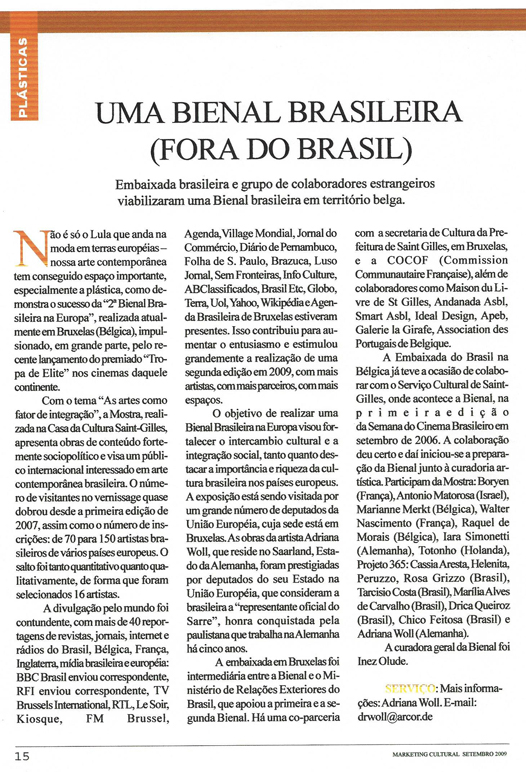 PLÁSTICAS

UMA BIENAL BRASILEIRA (FORA DO BRASIL)

Embaixada brasileira e grupo de colaboradores estrangeiros viabilizaram uma Bienal brasileira em território belga.

Não é só o Lula que anda na moda em terras européias – nossa arte contemporânea tem conseguido espaço importante, especialmente a plástica, como demonstra o sucesso da "2ª Bienal Brasileira na Europa", realizada atualmente em Bruxelas (Bélgica), impulsionado, em grande parte, pelo recente lançamento do premiado "Tropa de Elite" nos cinemas daquele continente.

Com o tema "As artes como fator de integração", a Mostra, realizada na Casa da Cultura Saint-Gilles, apresenta obras de conteúdo fortemente sociopolítico e visa um público internacional interessado em arte contemporânea brasileira. O número de visitantes no vernissage quase dobrou desde a primeira edição de 2007, assim como o número de inscrições: de 70 para 150 artistas brasileiros de vários países europeus. O salto foi tanto quantitativo quanto qualitativamente, de forma que foram selecionados 16 artistas.

A divulgação pelo mundo foi contundente, com mais de 40 reportagens de revistas, jornais, internet e rádios do Brasil, Bélgica, França, Inglaterra, mídia brasileira e européia: BBC Brasil enviou correspondente, RFI enviou correspondente, TV Brussels International, RTL, Le Soir, Kiosque, FM Brussel, Agenda, Village Mondial, Jornal do Commércio, Diário de Pernambuco, Folha de S. Paulo, Brazuca, Luso Jornal, Sem Fronteiras, Info Culture, ABClassificados, Brasil Etc, Globo, Terra, Uol, Yahoo, Wikipédia e Agenda Brasileira de Bruxelas estiveram presentes. Isso contribuiu para aumentar o entusiasmo e estimulou grandemente a realização de uma segunda edição em 2009, com mais artistas, com mais parceiros, com mais espaços.

O objetivo de realizar uma Bienal Brasileira na Europa visou fortalecer o intercambio cultural e a integração social, tanto quanto destacar a importância e riqueza da cultura brasileira nos países europeus. A exposição está sendo visitada por um grande número de deputados da União Européia, cuja sede está em Bruxelas. As obras da artista Adriana Woll, que reside no Saarland, Estado da Alemanha, foram prestigiadas por deputados do seu Estado na União Européia, que consideram a brasileira a "representante oficial do Sarre", honra conquistada pela paulistana que trabalha na Alemanha há cinco anos.

A embaixada em Bruxelas foi intermediária entre a Bienal e o Ministério de Relações Exteriores do Brasil, que apoiou a primeira e a segunda Bienal. Há uma co-parceria com a secretaria de Cultura da Prefeitura de Saint Gilles, em Bruxelas, e a COCOF (Commission Communautaire Française), além de colaboradores como Maison du Livre de St Gilles, Andanada Asbl, Smart Asbl, Ideal Design, Apeb, Galerie la Girafe, Association des Portugais de Belgique.

A Embaixada do Brasil na Bélgica já teve a ocasião de colaborar com o Serviço Cultural de Saint-Gilles, onde acontece a Bienal, na primeira edição da Semana do Cinema Brasileiro em setembro de 2006. A colaboração deu certo e daí iniciou-se a preparação da Bienal junto à curadoria artística. Participam da Mostra: Boryen (França), Antonio Matorosa (Israel), Marianne Merkt (Bélgica), Walter Nascimento (França), Raquel de Morais (Bélgica), Iara Simonetti (Alemanha), Totonho (Holanda), Projeto 365: Cassia Aresta, Helenita, Peruzzo, Rosa Grizzo (Brasil), Tarcisio Costa (Brasil), Marília Alves de Carvalho (Brasil), Drica Queiroz (Brasil), Chico Feitosa (Brasil) e Adriana Woll (Alemanha).

A curadora geral da Bienal foi Inez Olude.

SERVIÇO: Mais informações: Adriana Woll. E-mail: drwoll@arcor.de

15

MARKETING CULTURAL SETEMBRO 2009